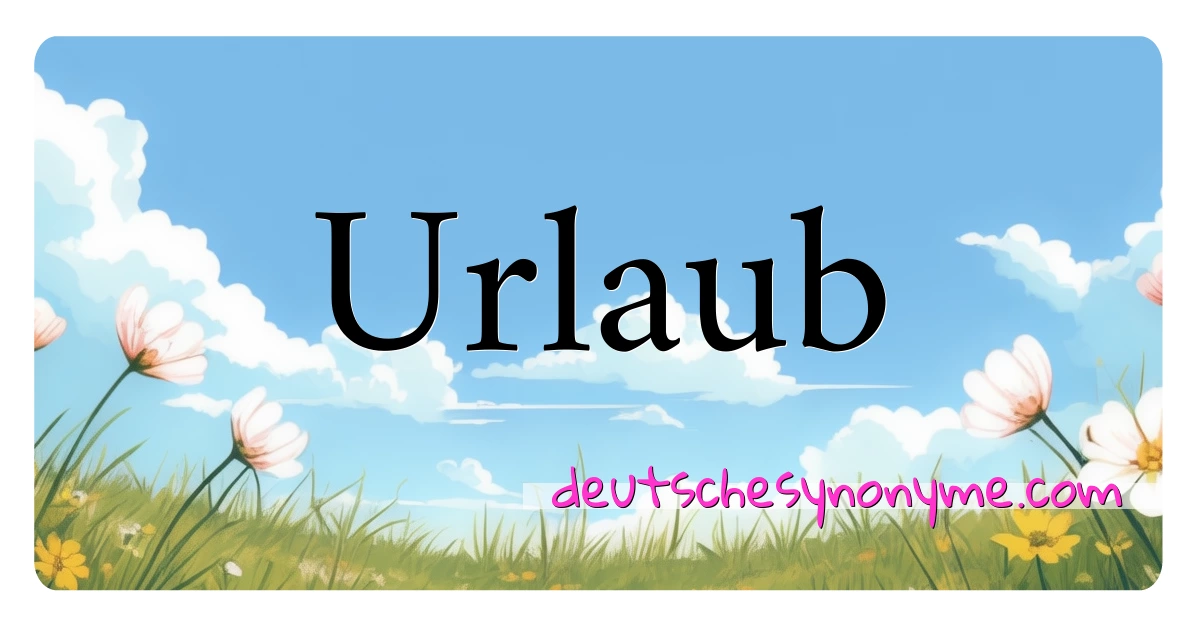 Urlaub

deutschesynonyme.com